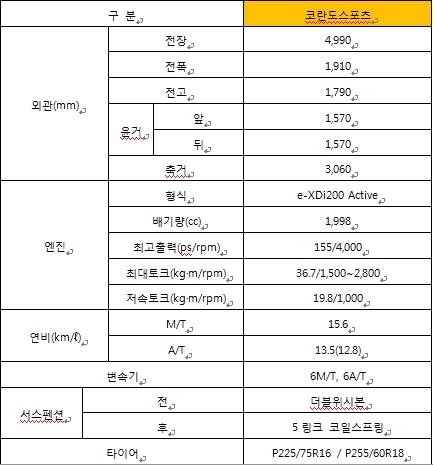 | 구 분 | | | 코란도스포츠 |
|---|---|---|---|
| 외관(mm) | 전장 | | 4,990 |
| | 전폭 | | 1,910 |
| | 전고 | | 1,790 |
| | 윤거 | 앞 | 1,570 |
| | | 뒤 | 1,570 |
| | 축거 | | 3,060 |
| 엔진 | 형식 | | e-XDi200 Active |
| | 배기량(cc) | | 1,998 |
| | 최고출력(ps/rpm) | | 155/4,000 |
| | 최대토크(kg·m/rpm) | | 36.7/1,500~2,800 |
| | 저속토크(kg·m/rpm) | | 19.8/1,000 |
| 연비(km/ℓ) | M/T | | 15.6 |
| | A/T | | 13.5(12.8) |
| 변속기 | | | 6M/T, 6A/T |
| 서스펜션 | 전 | | 더블위시본 |
| | 후 | | 5 링크 코일스프링 |
| 타이어 | | | P225/75R16 / P255/60R18 |